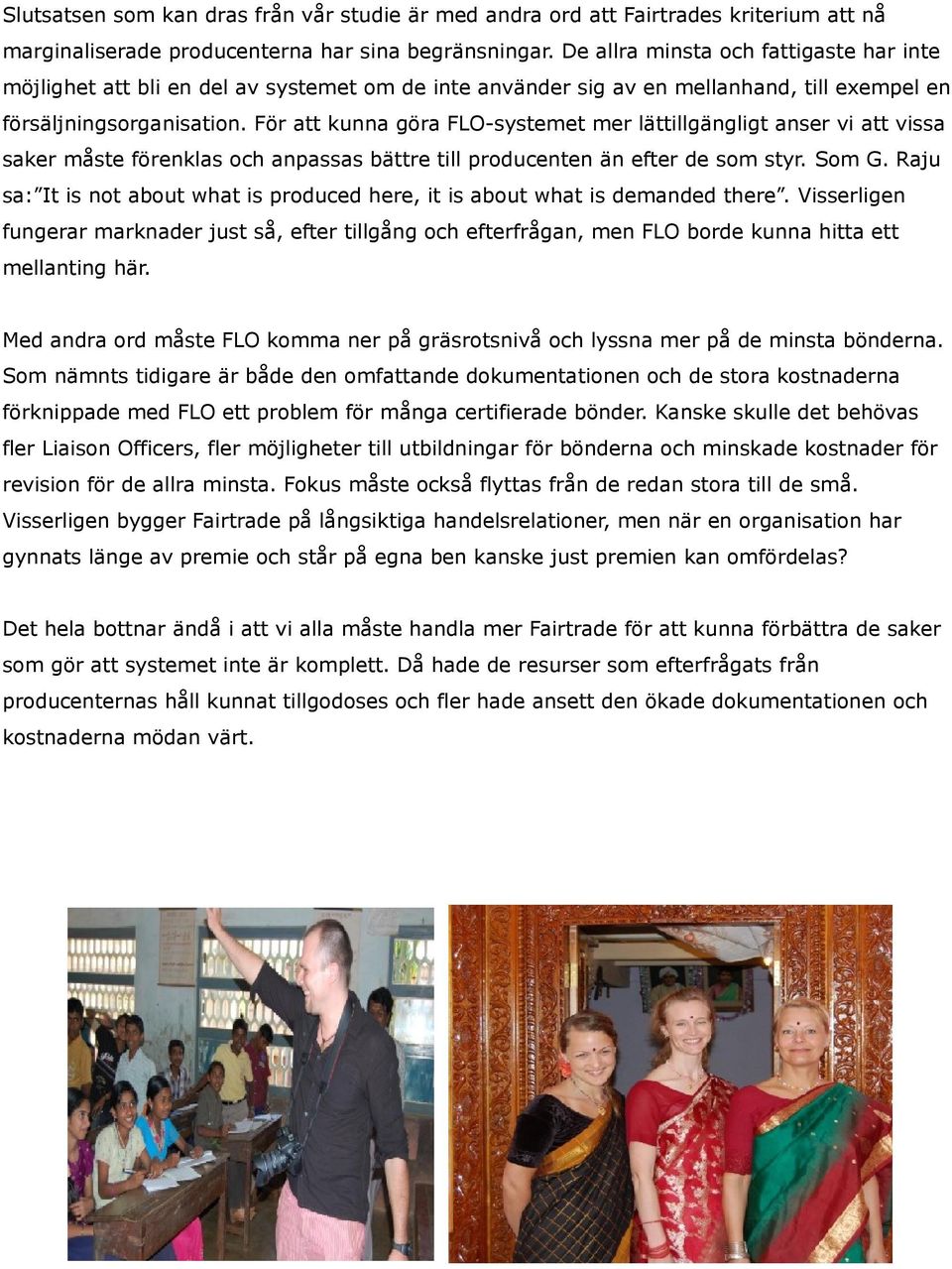 Slutsatsen som kan dras från vår studie är med andra ord att Fairtrades kriterium att nå marginaliserade producenterna har sina begränsningar. De allra minsta och fattigaste har inte möjlighet att bli en del av systemet om de inte använder sig av en mellanhand, till exempel en försäljningsorganisation. För att kunna göra FLO-systemet mer lättillgängligt anser vi att vissa saker måste förenklas och anpassas bättre till producenten än efter de som styr. Som G. Raju sa:"It is not about what is produced here, it is about what is demanded there". Visserligen fungerar marknader just så, efter tillgång och efterfrågan, men FLO borde kunna hitta ett mellanting här.

Med andra ord måste FLO komma ner på gräsrotsnivå och lyssna mer på de minsta bönderna. Som nämnts tidigare är både den omfattande dokumentationen och de stora kostnaderna förknippade med FLO ett problem för många certifierade bönder. Kanske skulle det behövas fler Liaison Officers, fler möjligheter till utbildningar för bönderna och minskade kostnader för revision för de allra minsta. Fokus måste också flyttas från de redan stora till de små. Visserligen bygger Fairtrade på långsiktiga handelsrelationer, men när en organisation har gynnats länge av premie och står på egna ben kanske just premien kan omfördelas?

Det hela bottnar ändå i att vi alla måste handla mer Fairtrade för att kunna förbättra de saker som gör att systemet inte är komplett. Då hade de resurser som efterfrågats från producenternas håll kunnat tillgodoses och fler hade ansett den ökade dokumentationen och kostnaderna mödan värt.